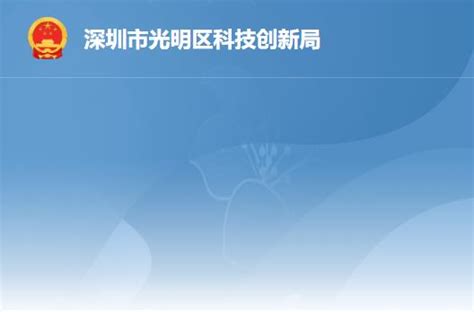 深圳市光明区科技创新局